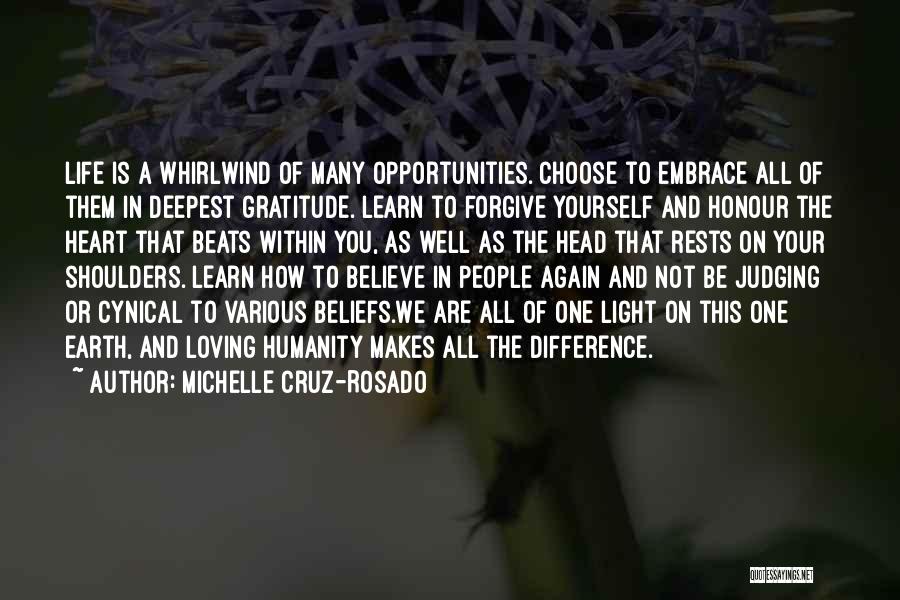 LIFE IS A WHIRLWIND OF MANY OPPORTUNITIES. CHOOSE TO EMBRACE ALL OF THEM IN DEEPEST GRATITUDE. LEARN TO FORGIVE YOURSELF AND HONOUR THE HEART THAT BEATS WITHIN YOU, AS WELL AS THE HEAD THAT RESTS ON YOUR SHOULDERS. LEARN HOW TO BELIEVE IN PEOPLE AGAIN AND NOT BE JUDGING OR CYNICAL TO VARIOUS BELIEFS.WE ARE ALL OF ONE LIGHT ON THIS ONE EARTH, AND LOVING HUMANITY MAKES ALL THE DIFFERENCE.
~ AUTHOR: MICHELLE CRUZ-ROSADO

QUOTESSAYINGS.NET